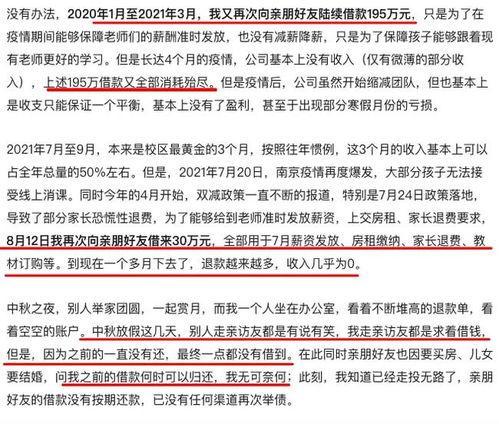 没有办法，2020年1月至2021年3月，我又再次向亲朋好友陆续借款195万元，只是为了在疫情期间能够保障老师们的薪酬准时发放，也没有减薪降薪，只是为了保障孩子能够跟着现有老师更好的学习。但是长达4个月的疫情，公司基本上没有收入（仅有微薄的部分收入），上述195万借款又全部消耗殆尽。但是疫情后，公司虽然开始缩减团队，但也基本上是收支只能保证一个平衡，基本上没有了盈利，甚至于出现部分寒假月份的亏损。

2021年7月至9月，本来是校区最黄金的3个月，按照往年惯例，这3个月的收入基本上可以占全年总量的50%左右。但是，2021年7月20日，南京疫情再度爆发，大部分孩子无法接受线上消课。同时今年的4月开始，双减政策一直不断的报道，特别是7月24日政策落地，导致了部分家长恐慌性退费，为了能够给到老师准时发放薪资，上交房租、家长退费要求，8月12日我再次向亲朋好友借来30万元，全部用于7月薪资发放、房租缴纳、家长退费、教材订购等。到现在一个多月下去了，退款越来越多，收入几乎为0。

中秋之夜，别人举家团圆，一起赏月，而我一个人坐在办公室，看着不断堆高的退款单，看着空空的账户。中秋放假这几天，别人走亲访友都是有说有笑，我走亲访友都是求着借钱，但是，因为之前的一直没有还，最终一点都没有借到。在此同时亲朋好友也因要买房、儿女要结婚，问我之前的借款何时可以归还，我无可奈何；此刻，我知道已经走投无路了，亲朋好友的借款没有按期还款，已没有任何渠道再次举债。